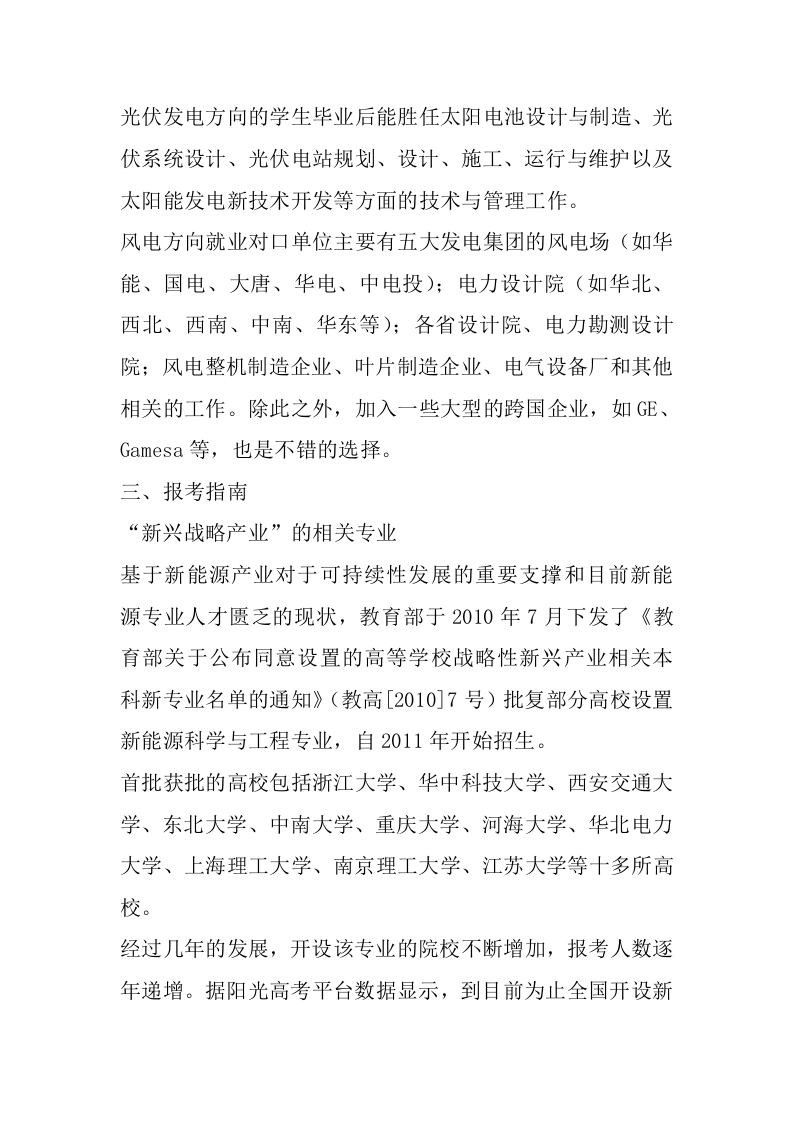 光伏发电方向的学生毕业后能胜任太阳电池设计与制造、光伏系统设计、光伏电站规划、设计、施工、运行与维护以及太阳能发电新技术开发等方面的技术与管理工作。

风电方向就业对口单位主要有五大发电集团的风电场（如华能、国电、大唐、华电、中电投）；电力设计院（如华北、西北、西南、中南、华东等）；各省设计院、电力勘测设计院；风电整机制造企业、叶片制造企业、电气设备厂和其他相关的工作。除此之外，加入一些大型的跨国企业，如 GE、Gamesa 等，也是不错的选择。

三、报考指南

“新兴战略产业”的相关专业

基于新能源产业对于可持续性发展的重要支撑和目前新能源专业人才匮乏的现状，教育部于 2010 年 7 月下发了《教育部关于公布同意设置的高等学校战略性新兴产业相关本科新专业名单的通知》（教高[2010]7 号）批复部分高校设置新能源科学与工程专业，自 2011 年开始招生。

首批获批的高校包括浙江大学、华中科技大学、西安交通大学、东北大学、中南大学、重庆大学、河海大学、华北电力大学、上海理工大学、南京理工大学、江苏大学等十多所高校。

经过几年的发展，开设该专业的院校不断增加，报考人数逐年递增。据阳光高考平台数据显示，到目前为止全国开设新